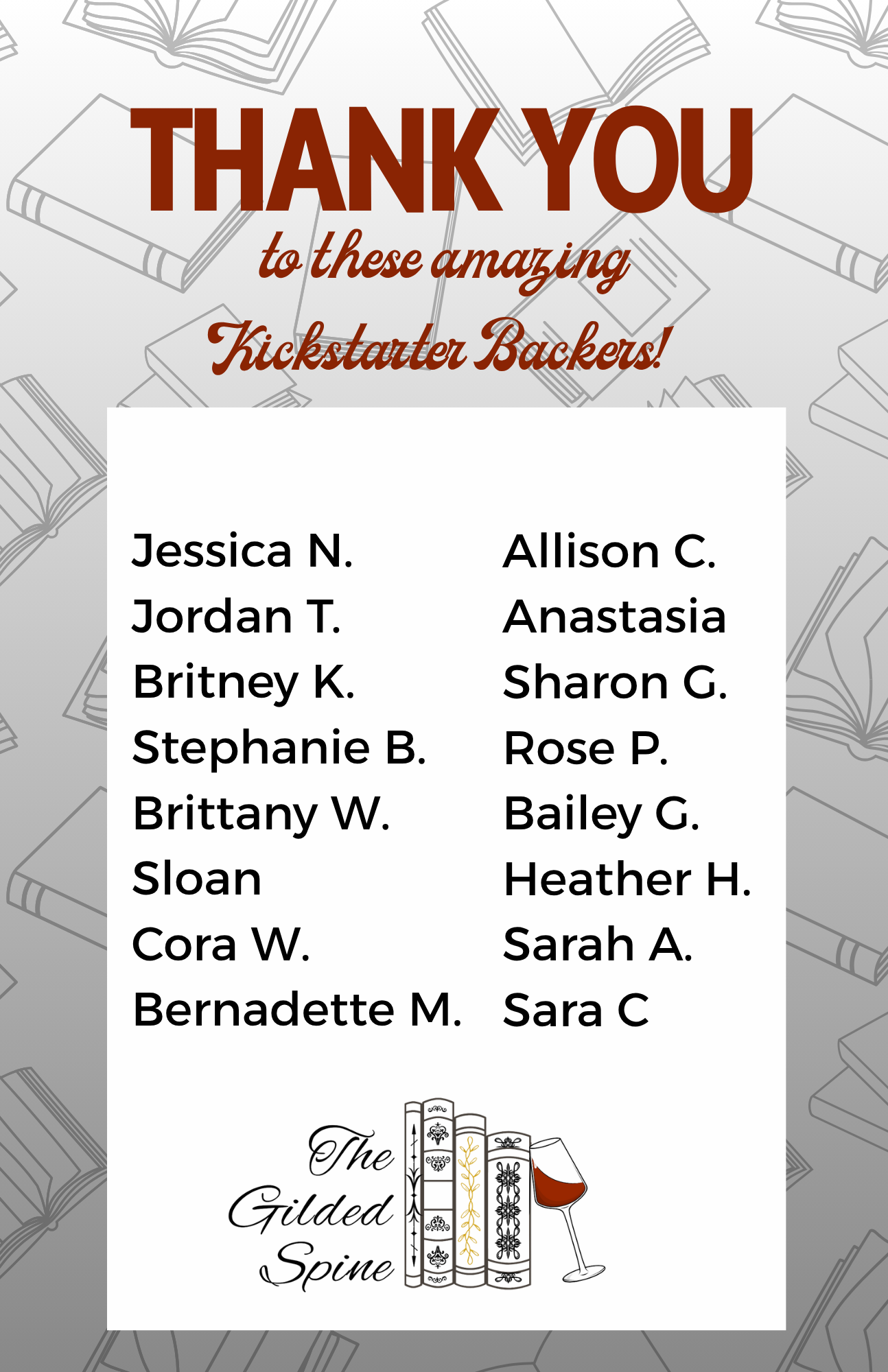 THANK YOU
to these amazing
Kickstarter Backers!

Jessica N.
Jordan T.
Britney K.
Stephanie B.
Brittany W.
Sloan
Cora W.
Bernadette M.

Allison C.
Anastasia
Sharon G.
Rose P.
Bailey G.
Heather H.
Sarah A.
Sara C

The
Gilded
Spine